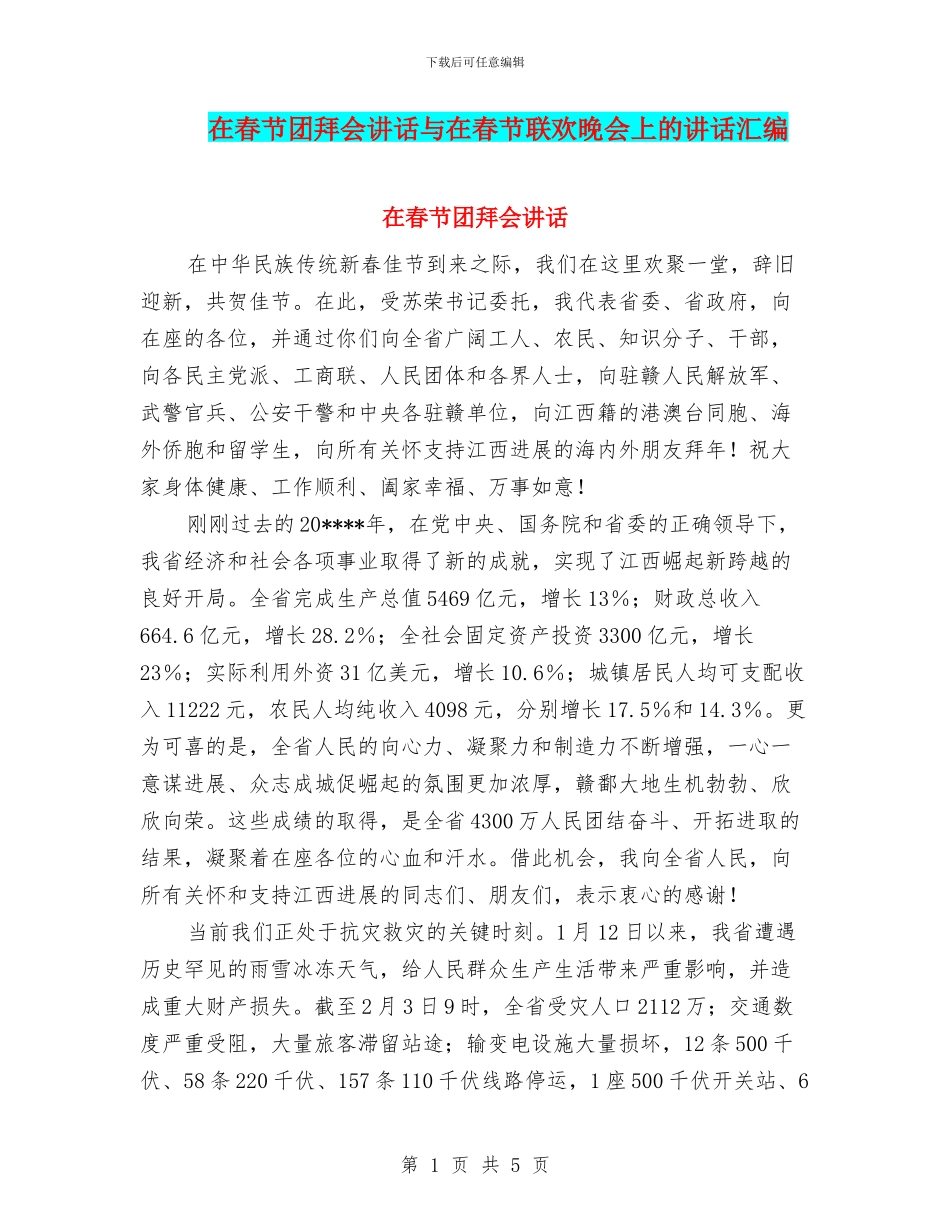 下载后可任意编辑

在春节团拜会讲话与在春节联欢晚会上的讲话汇编

在春节团拜会讲话

在中华民族传统新春佳节到来之际，我们在这里欢聚一堂，辞旧迎新，共贺佳节。在此，受苏荣书记委托，我代表省委、省政府，向在座的各位，并通过你们向全省广阔工人、农民、知识分子、干部，向各民主党派、工商联、人民团体和各界人士，向驻赣人民解放军、武警官兵、公安干警和中央各驻赣单位，向江西籍的港澳台同胞、海外侨胞和留学生，向所有关怀支持江西进展的海内外朋友拜年！祝大家身体健康、工作顺利、阖家幸福、万事如意！

刚刚过去的20****年，在党中央、国务院和省委的正确领导下，我省经济和社会各项事业取得了新的成就，实现了江西崛起新跨越的良好开局。全省完成生产总值5469亿元，增长13%；财政总收入664.6亿元，增长28.2%；全社会固定资产投资3300亿元，增长23%；实际利用外资31亿美元，增长10.6%；城镇居民人均可支配收入11222元，农民人均纯收入4098元，分别增长17.5%和14.3%。更为可喜的是，全省人民的向心力、凝聚力和制造力不断增强，一心一意谋进展、众志成城促崛起的氛围更加浓厚，赣鄱大地生机勃勃、欣欣向荣。这些成绩的取得，是全省4300万人民团结奋斗、开拓进取的结果，凝聚着在座各位的心血和汗水。借此机会，我向全省人民，向所有关怀和支持江西进展的同志们、朋友们，表示衷心的感谢！

当前我们正处于抗灾救灾的关键时刻。1月12日以来，我省遭遇历史罕见的雨雪冰冻天气，给人民群众生产生活带来严重影响，并造成重大财产损失。截至2月3日9时，全省受灾人口2112万；交通数度严重受阻，大量旅客滞留站途；输变电设施大量损坏，12条500千伏、58条220千伏、157条110千伏线路停运，1座500千伏开关站、6

第 1 页 共 5 页